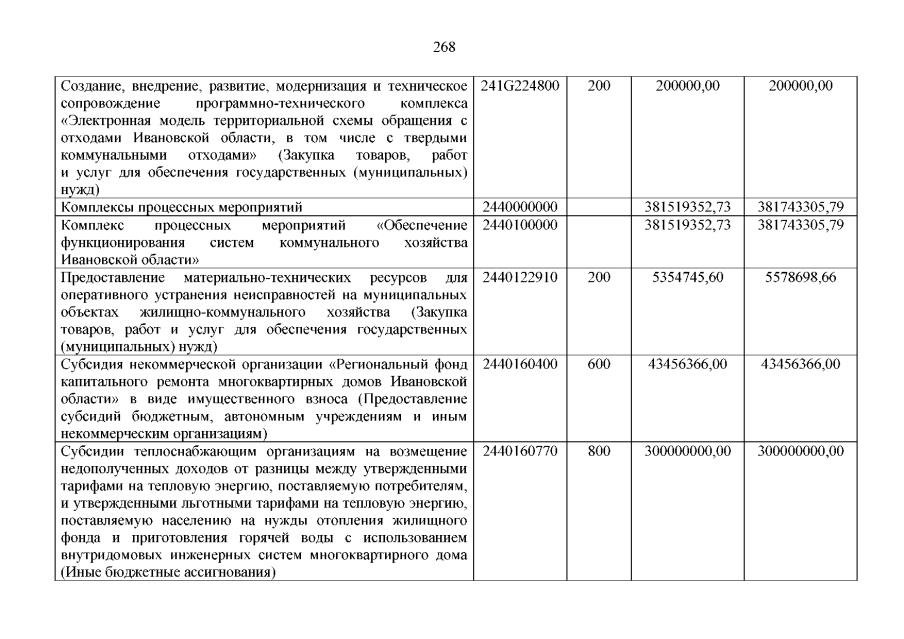 268

| | | | | |
|---|---|---|---|---|
| Создание, внедрение, развитие, модернизация и техническое сопровождение программно-технического комплекса «Электронная модель территориальной схемы обращения с отходами Ивановской области, в том числе с твердыми коммунальными отходами» (Закупка товаров, работ и услуг для обеспечения государственных (муниципальных) нужд) | 241G224800 | 200 | 200000,00 | 200000,00 |
| Комплексы процессных мероприятий | 2440000000 | | 381519352,73 | 381743305,79 |
| Комплекс процессных мероприятий «Обеспечение функционирования систем коммунального хозяйства Ивановской области» | 2440100000 | | 381519352,73 | 381743305,79 |
| Предоставление материально-технических ресурсов для оперативного устранения неисправностей на муниципальных объектах жилищно-коммунального хозяйства (Закупка товаров, работ и услуг для обеспечения государственных (муниципальных) нужд) | 2440122910 | 200 | 5354745,60 | 5578698,66 |
| Субсидия некоммерческой организации «Региональный фонд капитального ремонта многоквартирных домов Ивановской области» в виде имущественного взноса (Предоставление субсидий бюджетным, автономным учреждениям и иным некоммерческим организациям) | 2440160400 | 600 | 43456366,00 | 43456366,00 |
| Субсидии теплоснабжающим организациям на возмещение недополученных доходов от разницы между утвержденными тарифами на тепловую энергию, поставляемую потребителям, и утвержденными льготными тарифами на тепловую энергию, поставляемую населению на нужды отопления жилищного фонда и приготовления горячей воды с использованием внутридомовых инженерных систем многоквартирного дома (Иные бюджетные ассигнования) | 2440160770 | 800 | 300000000,00 | 300000000,00 |